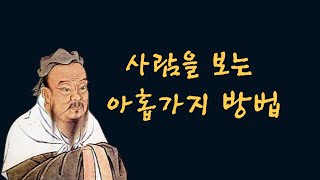 사람을 보는
아홉가지 방법